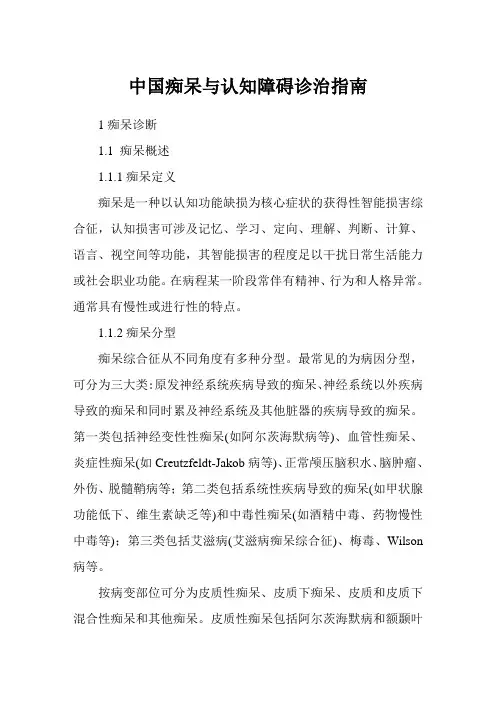 中国痴呆与认知障碍诊治指南

1 痴呆诊断

1.1 痴呆概述

1.1.1 痴呆定义

痴呆是一种以认知功能缺损为核心症状的获得性智能损害综合征，认知损害可涉及记忆、学习、定向、理解、判断、计算、语言、视空间等功能，其智能损害的程度足以干扰日常生活能力或社会职业功能。在病程某一阶段常伴有精神、行为和人格异常。通常具有慢性或进行性的特点。

1.1.2 痴呆分型

痴呆综合征从不同角度有多种分型。最常见的为病因分型，可分为三大类：原发神经系统疾病导致的痴呆、神经系统以外疾病导致的痴呆和同时累及神经系统及其他脏器的疾病导致的痴呆。第一类包括神经变性性痴呆(如阿尔茨海默病等)、血管性痴呆、炎症性痴呆(如 Creutzfeldt-Jakob 病等)、正常颅压脑积水、脑肿瘤、外伤、脱髓鞘病等；第二类包括系统性疾病导致的痴呆(如甲状腺功能低下、维生素缺乏等)和中毒性痴呆(如酒精中毒、药物慢性中毒等)；第三类包括艾滋病(艾滋病痴呆综合征)、梅毒、Wilson 病等。

按病变部位可分为皮质性痴呆、皮质下痴呆、皮质和皮质下混合性痴呆和其他痴呆。皮质性痴呆包括阿尔茨海默病和额颞叶